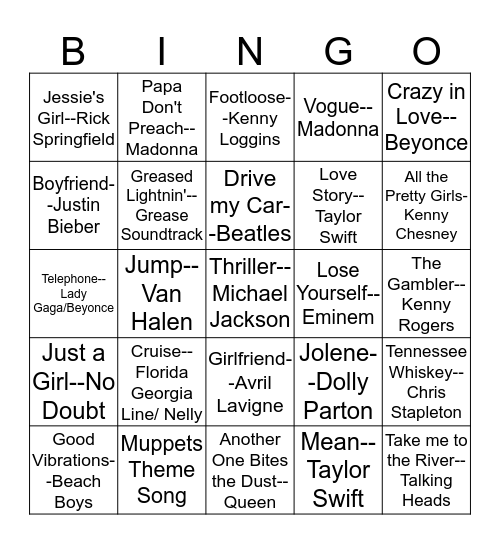 | B | I | N | G | O |
|---|---|---|---|---|
| Jessie's Girl--Rick Springfield | Papa Don't Preach--Madonna | Footloose--Kenny Loggins | Vogue--Madonna | Crazy in Love--Beyonce |
| Boyfriend--Justin Bieber | Greased Lightnin'--Grease Soundtrack | Drive my Car--Beatles | Love Story--Taylor Swift | All the Pretty Girls-Kenny Chesney |
| Telephone--Lady Gaga/Beyonce | Jump--Van Halen | Thriller--Michael Jackson | Lose Yourself--Eminem | The Gambler--Kenny Rogers |
| Just a Girl--No Doubt | Cruise--Florida Georgia Line/ Nelly | Girlfriend--Avril Lavigne | Jolene--Dolly Parton | Tennessee Whiskey--Chris Stapleton |
| Good Vibrations--Beach Boys | Muppets Theme Song | Another One Bites the Dust--Queen | Mean--Taylor Swift | Take me to the River--Talking Heads |